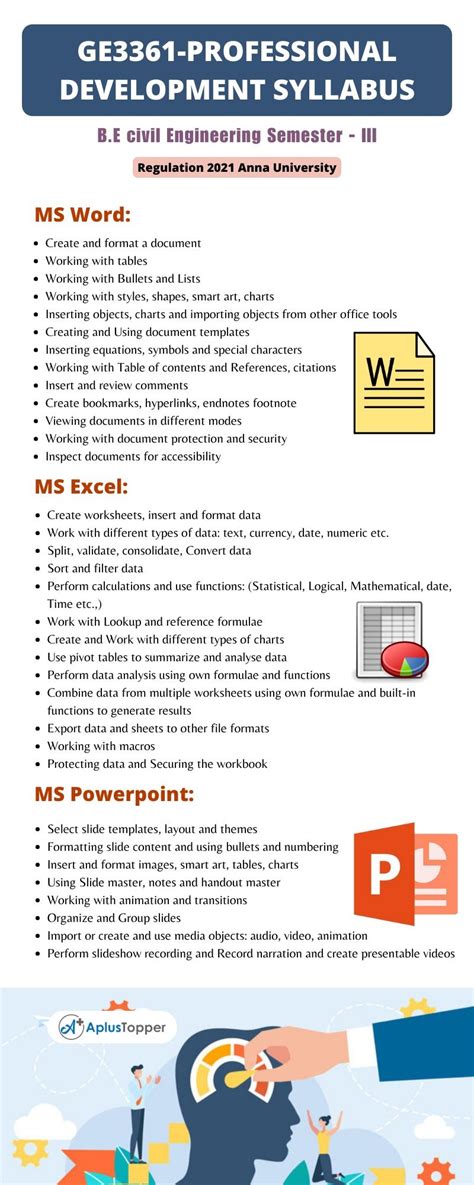 GE3361-PROFESSIONAL DEVELOPMENT SYLLABUS

B.E civil Engineering Semester - III

Regulation 2021 Anna University

MS Word:

- Create and format a document
- Working with tables
- Working with Bullets and Lists
- Working with styles, shapes, smart art, charts
- Inserting objects, charts and importing objects from other office tools
- Creating and Using document templates
- Inserting equations, symbols and special characters
- Working with Table of contents and References, citations
- Insert and review comments
- Create bookmarks, hyperlinks, endnotes footnote
- Viewing documents in different modes
- Working with document protection and security
- Inspect documents for accessibility

W

MS Excel:

- Create worksheets, insert and format data
- Work with different types of data: text, currency, date, numeric etc.
- Split, validate, consolidate, Convert data
- Sort and filter data
- Perform calculations and use functions: (Statistical, Logical, Mathematical, date, Time etc.,)
- Work with Lookup and reference formulae
- Create and Work with different types of charts
- Use pivot tables to summarize and analyse data
- Perform data analysis using own formulae and functions
- Combine data from multiple worksheets using own formulae and built-in functions to generate results
- Export data and sheets to other file formats
- Working with macros
- Protecting data and Securing the workbook

MS Powerpoint:

- Select slide templates, layout and themes
- Formatting slide content and using bullets and numbering
- Insert and format images, smart art, tables, charts
- Using Slide master, notes and handout master
- Working with animation and transitions
- Organize and Group slides
- Import or create and use media objects: audio, video, animation
- Perform slideshow recording and Record narration and create presentable videos

P

A+ AplusTopper